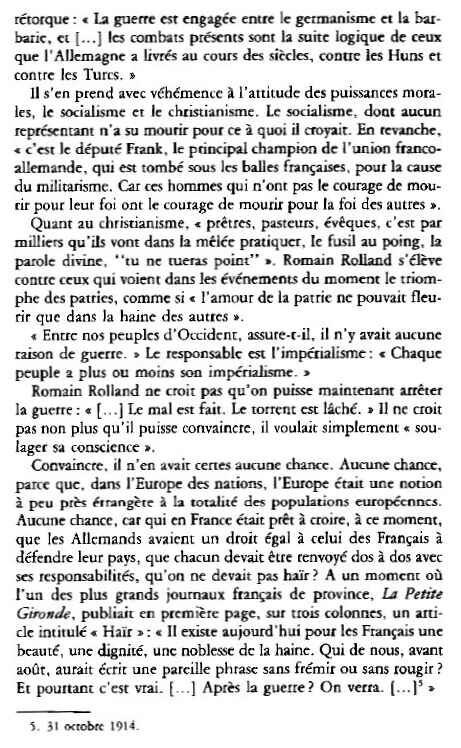 rétorque : « La guerre est engagée entre le germanisme et la barbarie, et [...] les combats présents sont la suite logique de ceux que l'Allemagne a livrés au cours des siècles, contre les Huns et contre les Turcs. »

Il s'en prend avec véhémence à l'attitude des puissances morales, le socialisme et le christianisme. Le socialisme, dont aucun représentant n'a su mourir pour ce à quoi il croyait. En revanche, « c'est le député Frank, le principal champion de l'union franco-allemande, qui est tombé sous les balles françaises, pour la cause du militarisme. Car ces hommes qui n'ont pas le courage de mourir pour leur foi ont le courage de mourir pour la foi des autres ».

Quant au christianisme, « prêtres, pasteurs, évêques, c'est par milliers qu'ils vont dans la mêlée pratiquer, le fusil au poing, la parole divine, "tu ne tueras point" ». Romain Rolland s'élève contre ceux qui voient dans les événements du moment le triomphe des patries, comme si « l'amour de la patrie ne pouvait fleurir que dans la haine des autres ».

« Entre nos peuples d'Occident, assure-t-il, il n'y avait aucune raison de guerre. » Le responsable est l'impérialisme : « Chaque peuple a plus ou moins son impérialisme. »

Romain Rolland ne croit pas qu'on puisse maintenant arrêter la guerre : « [...] Le mal est fait. Le torrent est lâché. » Il ne croit pas non plus qu'il puisse convaincre, il voulait simplement « soulager sa conscience ».

Convaincre, il n'en avait certes aucune chance. Aucune chance, parce que, dans l'Europe des nations, l'Europe était une notion à peu près étrangère à la totalité des populations européennes. Aucune chance, car qui en France était prêt à croire, à ce moment, que les Allemands avaient un droit égal à celui des Français à défendre leur pays, que chacun devait être renvoyé dos à dos avec ses responsabilités, qu'on ne devait pas haïr ? A un moment où l'un des plus grands journaux français de province, La Petite Gironde, publiait en première page, sur trois colonnes, un article intitulé « Haïr » : « Il existe aujourd'hui pour les Français une beauté, une dignité, une noblesse de la haine. Qui de nous, avant août, aurait écrit une pareille phrase sans frémir ou sans rougir ? Et pourtant c'est vrai. [...] Après la guerre ? On verra. [...]$^5$ »

5. 31 octobre 1914.